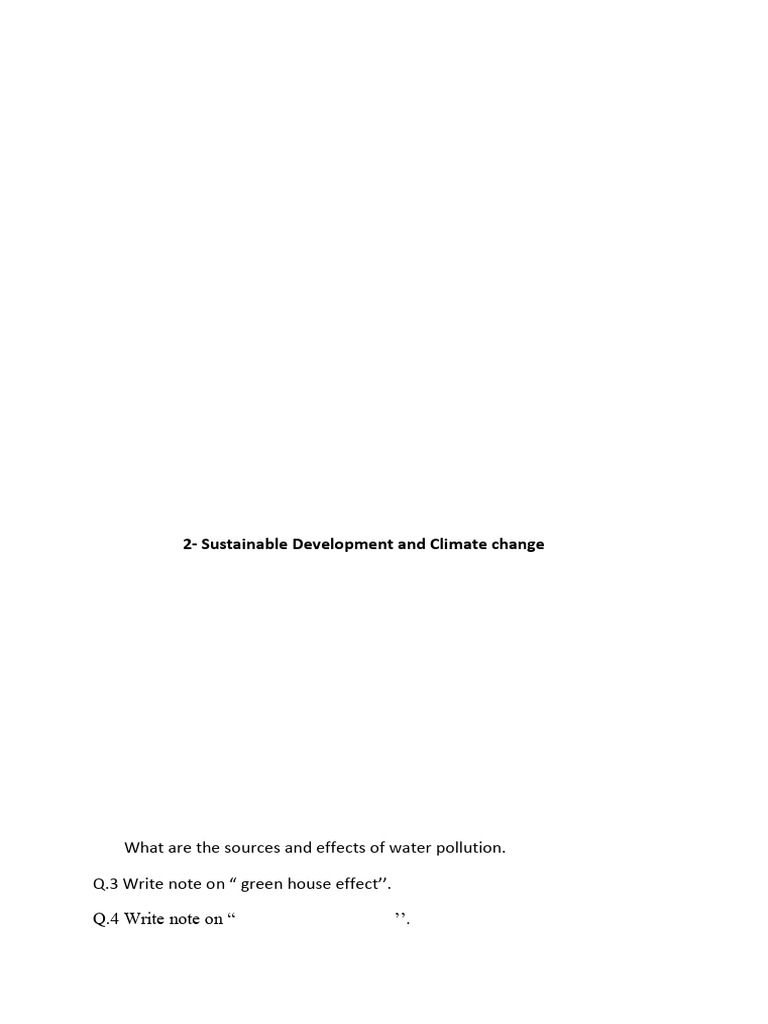 2- Sustainable Development and Climate change

What are the sources and effects of water pollution.

Q.3 Write note on “ green house effect’’.

Q.4 Write note on “ ’’.